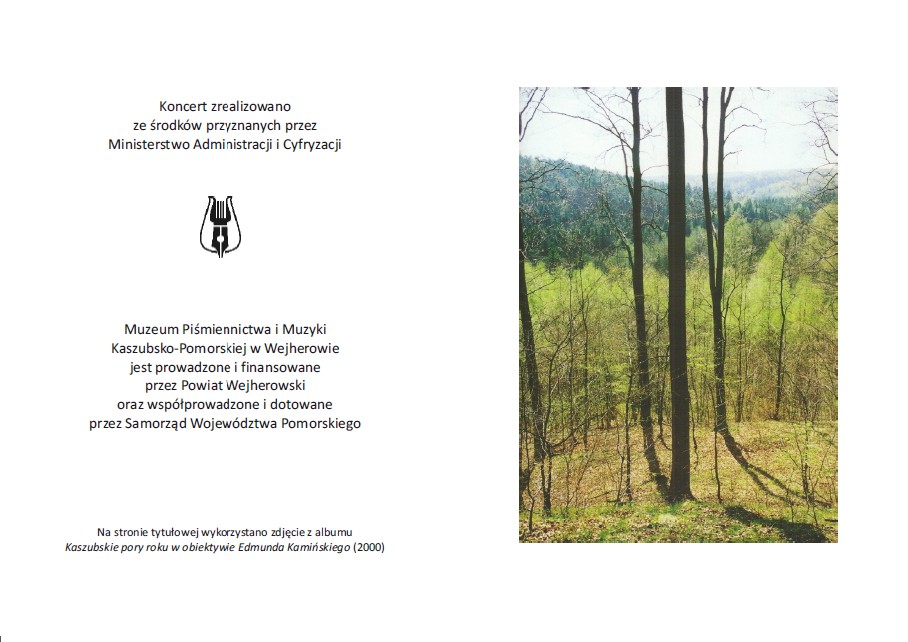 Koncert zrealizowano
ze środków przyznanych przez
Ministerstwo Administracji i Cyfryzacji

Muzeum Piśmiennictwa i Muzyki
Kaszubsko-Pomorskiej w Wejherowie
jest prowadzone i finansowane
przez Powiat Wejherowski
oraz współprowadzone i dotowane
przez Samorząd Województwa Pomorskiego

Na stronie tytułowej wykorzystano zdjęcie z albumu
Kaszubskie pory roku w obiektywie Edmunda Kamińskiego (2000)